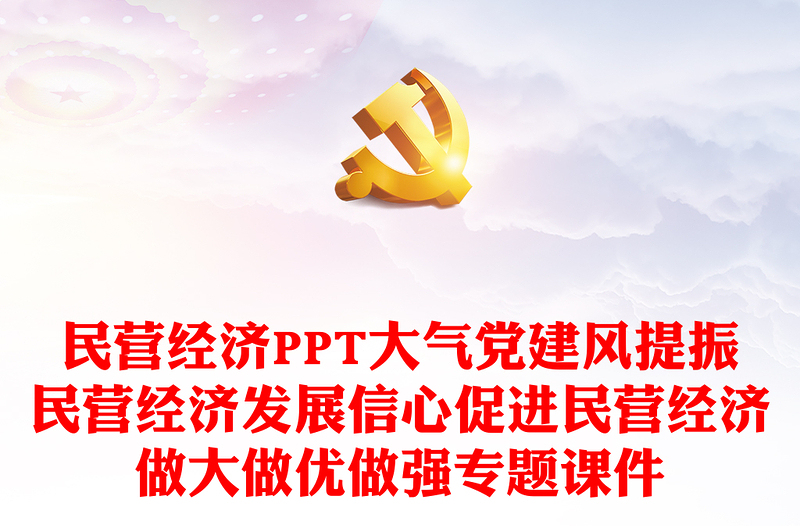 民营经济PPT大气党建风提振民营经济发展信心促进民营经济做大做优做强专题课件